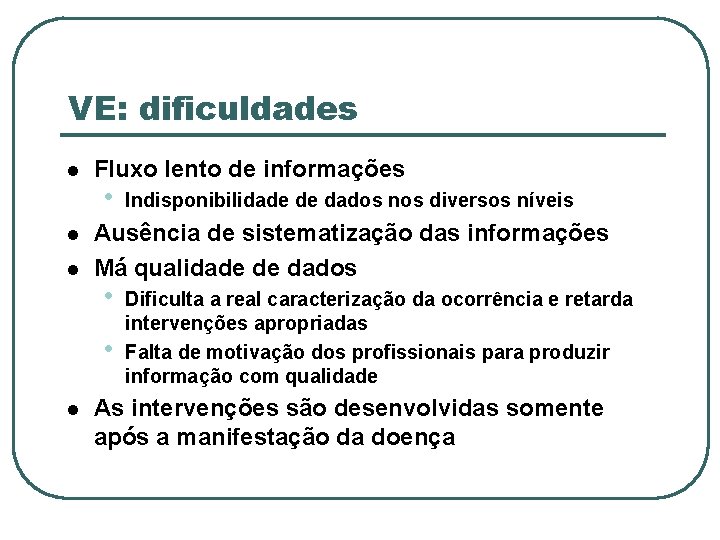 VE: dificuldades

- Fluxo lento de informações
  - Indisponibilidade de dados nos diversos níveis
- Ausência de sistematização das informações
- Má qualidade de dados
  - Dificulta a real caracterização da ocorrência e retarda intervenções apropriadas
  - Falta de motivação dos profissionais para produzir informação com qualidade
- As intervenções são desenvolvidas somente após a manifestação da doença